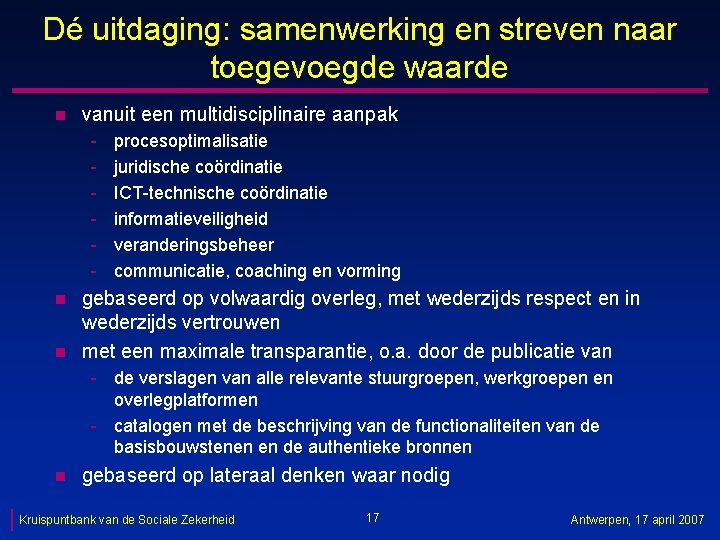 Dé uitdaging: samenwerking en streven naar toegevoegde waarde

- vanuit een multidisciplinaire aanpak
  - procesoptimalisatie
  - juridische coördinatie
  - ICT-technische coördinatie
  - informatieveiligheid
  - veranderingsbeheer
  - communicatie, coaching en vorming
- gebaseerd op volwaardig overleg, met wederzijds respect en in wederzijds vertrouwen
- met een maximale transparantie, o.a. door de publicatie van
  - de verslagen van alle relevante stuurgroepen, werkgroepen en overlegplatformen
  - catalogen met de beschrijving van de functionaliteiten van de basisbouwstenen en de authentieke bronnen
- gebaseerd op lateraal denken waar nodig

Kruispuntbank van de Sociale Zekerheid

17

Antwerpen, 17 april 2007